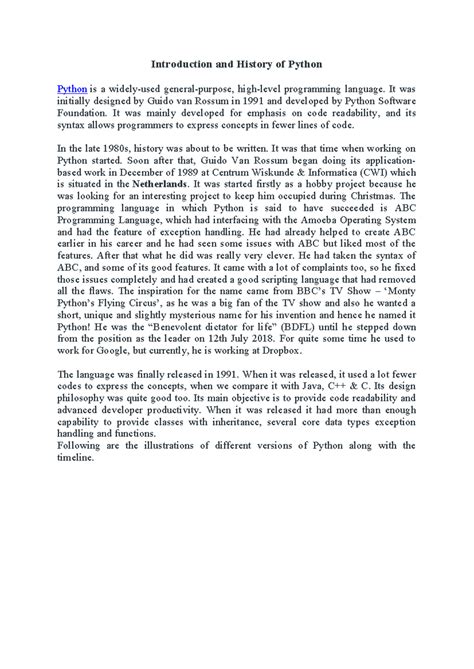 Introduction and History of Python

Python is a widely-used general-purpose, high-level programming language. It was initially designed by Guido van Rossum in 1991 and developed by Python Software Foundation. It was mainly developed for emphasis on code readability, and its syntax allows programmers to express concepts in fewer lines of code.

In the late 1980s, history was about to be written. It was that time when working on Python started. Soon after that, Guido Van Rossum began doing its application-based work in December of 1989 at Centrum Wiskunde & Informatica (CWI) which is situated in the Netherlands. It was started firstly as a hobby project because he was looking for an interesting project to keep him occupied during Christmas. The programming language in which Python is said to have succeeded is ABC Programming Language, which had interfacing with the Amoeba Operating System and had the feature of exception handling. He had already helped to create ABC earlier in his career and he had seen some issues with ABC but liked most of the features. After that what he did was really very clever. He had taken the syntax of ABC, and some of its good features. It came with a lot of complaints too, so he fixed those issues completely and had created a good scripting language that had removed all the flaws. The inspiration for the name came from BBC's TV Show – 'Monty Python's Flying Circus', as he was a big fan of the TV show and also he wanted a short, unique and slightly mysterious name for his invention and hence he named it Python! He was the "Benevolent dictator for life" (BDFL) until he stepped down from the position as the leader on 12th July 2018. For quite some time he used to work for Google, but currently, he is working at Dropbox.

The language was finally released in 1991. When it was released, it used a lot fewer codes to express the concepts, when we compare it with Java, C++ & C. Its design philosophy was quite good too. Its main objective is to provide code readability and advanced developer productivity. When it was released it had more than enough capability to provide classes with inheritance, several core data types exception handling and functions.
Following are the illustrations of different versions of Python along with the timeline.